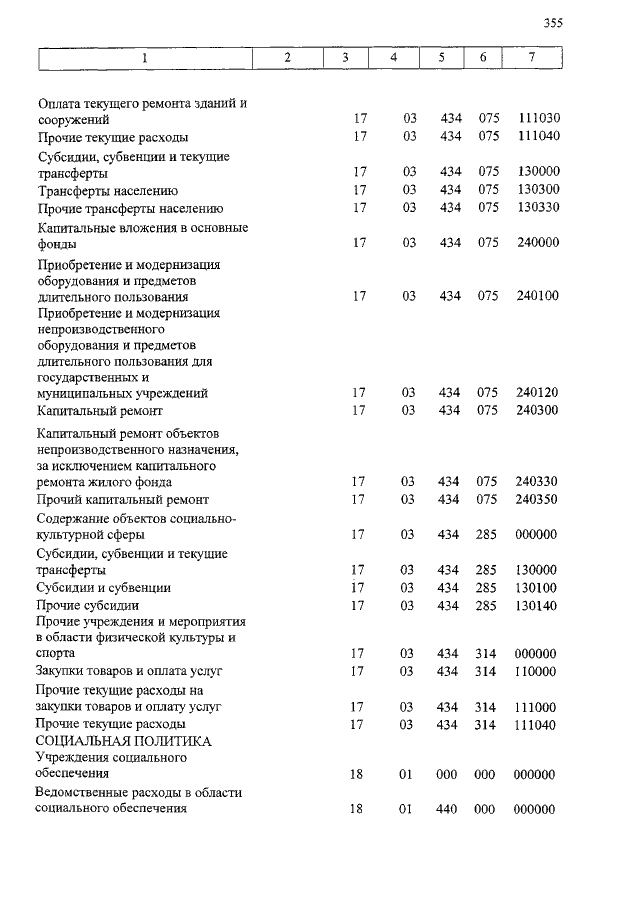 355

| 1 | 2 | 3 | 4 | 5 | 6 | 7 |
|---|---|---|---|---|---|---|
| Оплата текущего ремонта зданий и сооружений | | 17 | 03 | 434 | 075 | 111030 |
| Прочие текущие расходы | | 17 | 03 | 434 | 075 | 111040 |
| Субсидии, субвенции и текущие трансферты | | 17 | 03 | 434 | 075 | 130000 |
| Трансферты населению | | 17 | 03 | 434 | 075 | 130300 |
| Прочие трансферты населению | | 17 | 03 | 434 | 075 | 130330 |
| Капитальные вложения в основные фонды | | 17 | 03 | 434 | 075 | 240000 |
| Приобретение и модернизация оборудования и предметов длительного пользования | | 17 | 03 | 434 | 075 | 240100 |
| Приобретение и модернизация непроизводственного оборудования и предметов длительного пользования для государственных и муниципальных учреждений | | 17 | 03 | 434 | 075 | 240120 |
| Капитальный ремонт | | 17 | 03 | 434 | 075 | 240300 |
| Капитальный ремонт объектов непроизводственного назначения, за исключением капитального ремонта жилого фонда | | 17 | 03 | 434 | 075 | 240330 |
| Прочий капитальный ремонт | | 17 | 03 | 434 | 075 | 240350 |
| Содержание объектов социально-культурной сферы | | 17 | 03 | 434 | 285 | 000000 |
| Субсидии, субвенции и текущие трансферты | | 17 | 03 | 434 | 285 | 130000 |
| Субсидии и субвенции | | 17 | 03 | 434 | 285 | 130100 |
| Прочие субсидии | | 17 | 03 | 434 | 285 | 130140 |
| Прочие учреждения и мероприятия в области физической культуры и спорта | | 17 | 03 | 434 | 314 | 000000 |
| Закупки товаров и оплата услуг | | 17 | 03 | 434 | 314 | 110000 |
| Прочие текущие расходы на закупки товаров и оплату услуг | | 17 | 03 | 434 | 314 | 111000 |
| Прочие текущие расходы | | 17 | 03 | 434 | 314 | 111040 |
| СОЦИАЛЬНАЯ ПОЛИТИКА | | | | | | |
| Учреждения социального обеспечения | | 18 | 01 | 000 | 000 | 000000 |
| Ведомственные расходы в области социального обеспечения | | 18 | 01 | 440 | 000 | 000000 |